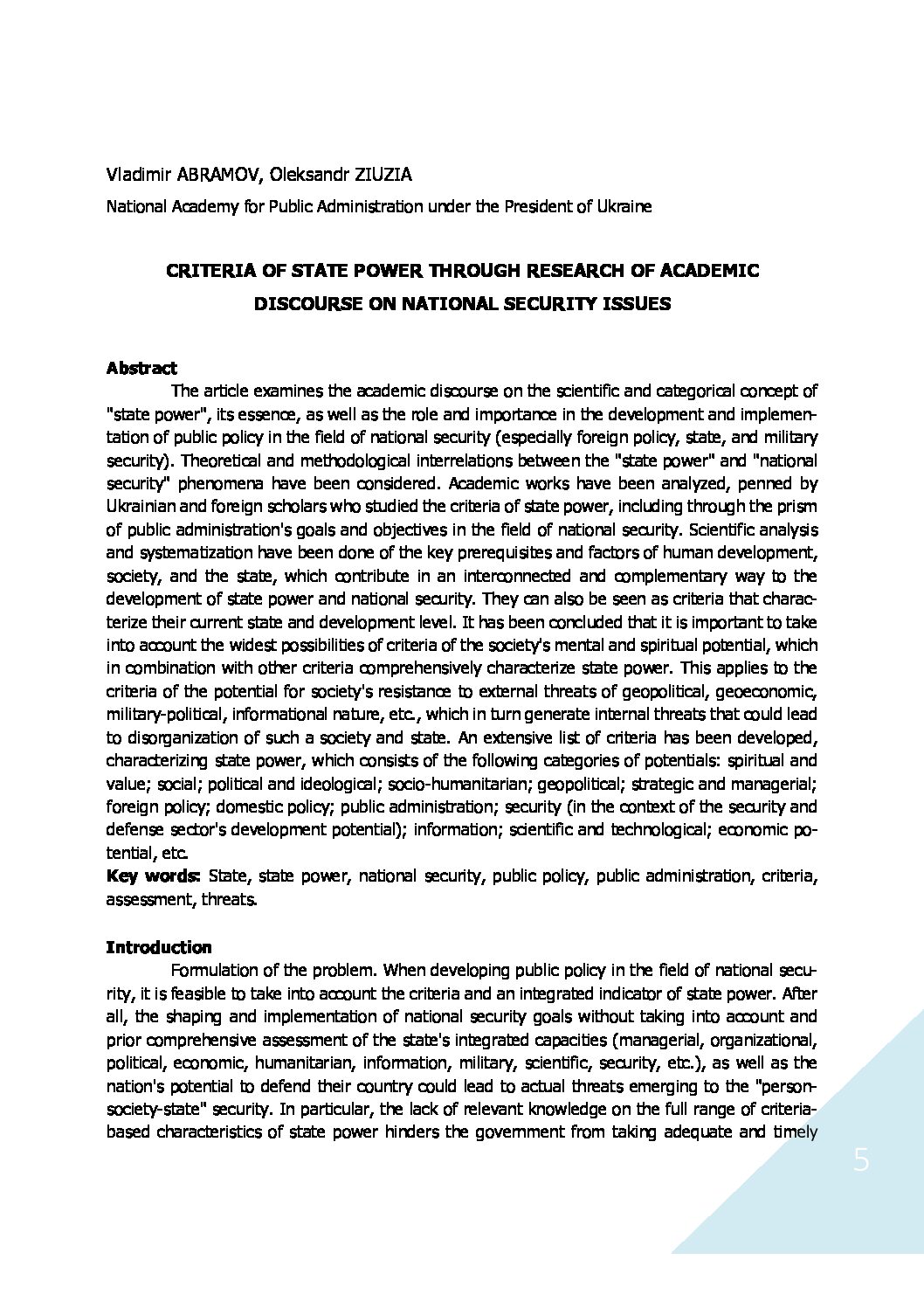 Vladimir ABRAMOV, Oleksandr ZIUZIA

National Academy for Public Administration under the President of Ukraine

CRITERIA OF STATE POWER THROUGH RESEARCH OF ACADEMIC DISCOURSE ON NATIONAL SECURITY ISSUES

Abstract

The article examines the academic discourse on the scientific and categorical concept of "state power", its essence, as well as the role and importance in the development and implementation of public policy in the field of national security (especially foreign policy, state, and military security). Theoretical and methodological interrelations between the "state power" and "national security" phenomena have been considered. Academic works have been analyzed, penned by Ukrainian and foreign scholars who studied the criteria of state power, including through the prism of public administration's goals and objectives in the field of national security. Scientific analysis and systematization have been done of the key prerequisites and factors of human development, society, and the state, which contribute in an interconnected and complementary way to the development of state power and national security. They can also be seen as criteria that characterize their current state and development level. It has been concluded that it is important to take into account the widest possibilities of criteria of the society's mental and spiritual potential, which in combination with other criteria comprehensively characterize state power. This applies to the criteria of the potential for society's resistance to external threats of geopolitical, geoeconomic, military-political, informational nature, etc., which in turn generate internal threats that could lead to disorganization of such a society and state. An extensive list of criteria has been developed, characterizing state power, which consists of the following categories of potentials: spiritual and value; social; political and ideological; socio-humanitarian; geopolitical; strategic and managerial; foreign policy; domestic policy; public administration; security (in the context of the security and defense sector's development potential); information; scientific and technological; economic potential, etc.

Key words: State, state power, national security, public policy, public administration, criteria, assessment, threats.

Introduction

Formulation of the problem. When developing public policy in the field of national security, it is feasible to take into account the criteria and an integrated indicator of state power. After all, the shaping and implementation of national security goals without taking into account and prior comprehensive assessment of the state's integrated capacities (managerial, organizational, political, economic, humanitarian, information, military, scientific, security, etc.), as well as the nation's potential to defend their country could lead to actual threats emerging to the "person-society-state" security. In particular, the lack of relevant knowledge on the full range of criteria-based characteristics of state power hinders the government from taking adequate and timely

5